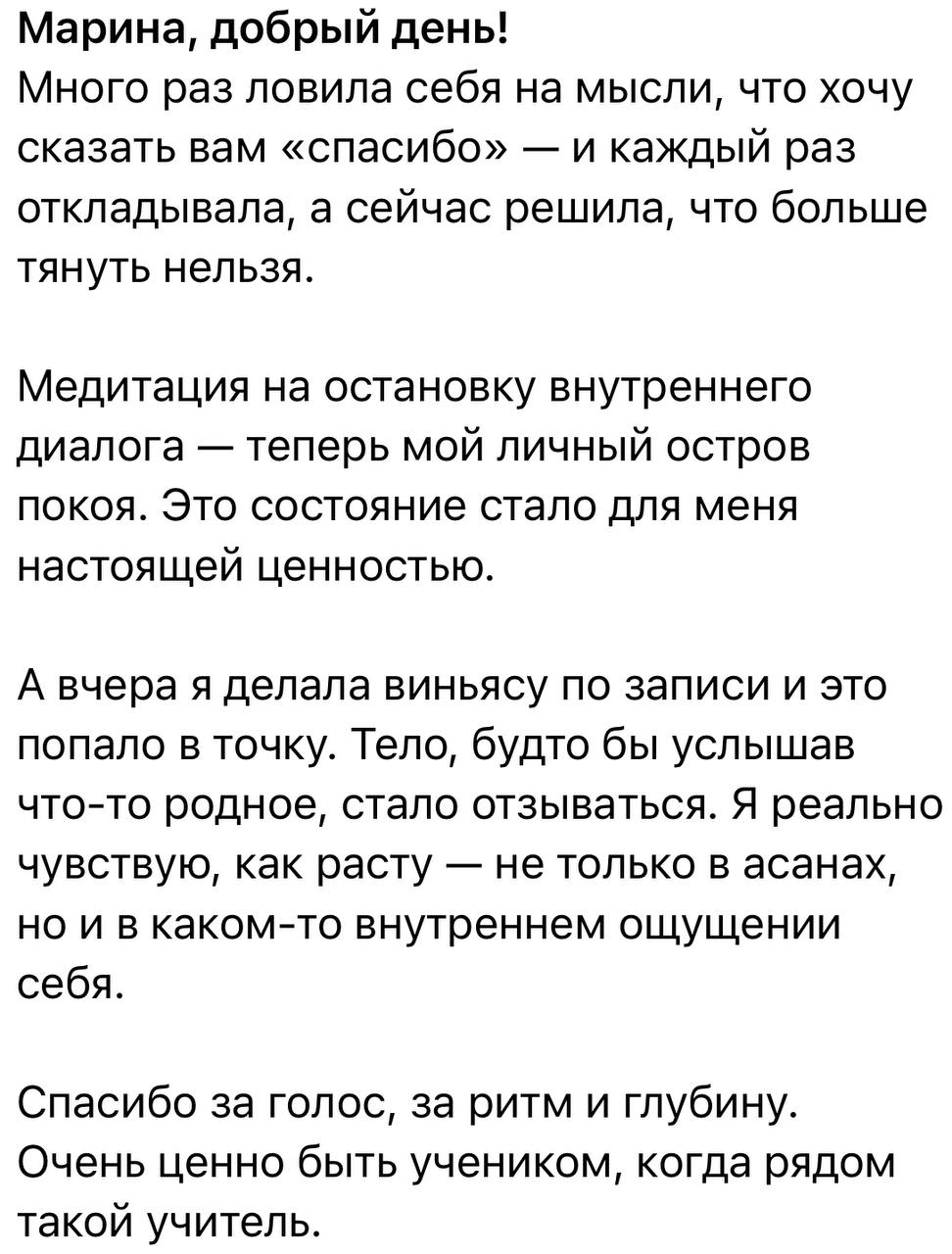 Марина, добрый день!
Много раз ловила себя на мысли, что хочу сказать вам «спасибо» — и каждый раз откладывала, а сейчас решила, что больше тянуть нельзя.

Медитация на остановку внутреннего диалога — теперь мой личный остров покоя. Это состояние стало для меня настоящей ценностью.

А вчера я делала виньясу по записи и это попало в точку. Тело, будто бы услышав что-то родное, стало отзываться. Я реально чувствую, как расту — не только в асанах, но и в каком-то внутреннем ощущении себя.

Спасибо за голос, за ритм и глубину. Очень ценно быть учеником, когда рядом такой учитель.